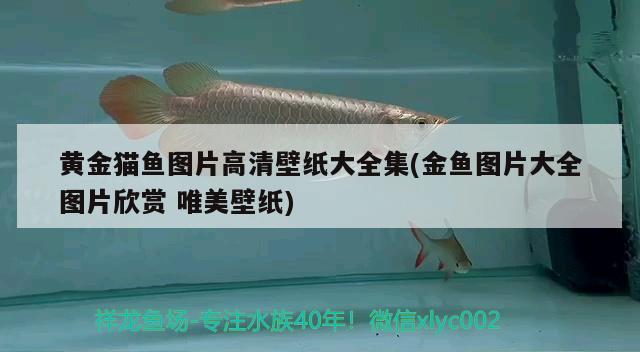 黄金猫鱼图片高清壁纸大全集(金鱼图片大全图片欣赏 唯美壁纸)

祥龙鱼场-专注水族40年！微信xlyc002